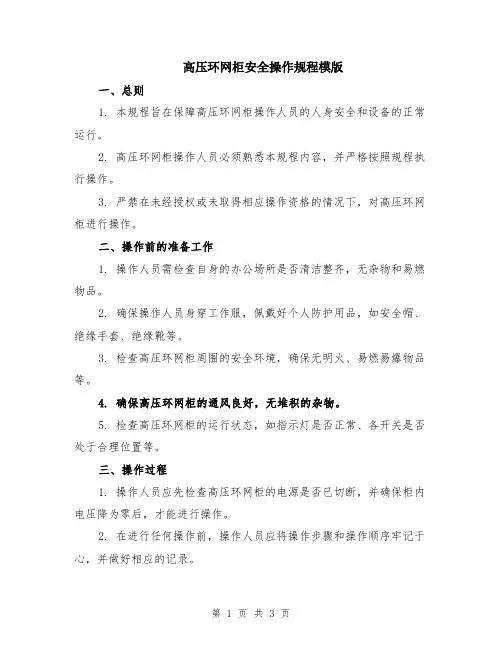 高压环网柜安全操作规程模版

一、总则

1. 本规程旨在保障高压环网柜操作人员的人身安全和设备的正常运行。

2. 高压环网柜操作人员必须熟悉本规程内容，并严格按照规程执行操作。

3. 严禁在未经授权或未取得相应操作资格的情况下，对高压环网柜进行操作。

二、操作前的准备工作

1. 操作人员需检查自身的办公场所是否清洁整齐，无杂物和易燃物品。

2. 确保操作人员身穿工作服，佩戴好个人防护用品，如安全帽、绝缘手套、绝缘靴等。

3. 检查高压环网柜周围的安全环境，确保无明火、易燃易爆物品等。

4. 确保高压环网柜的通风良好，无堆积的杂物。

5. 检查高压环网柜的运行状态，如指示灯是否正常、各开关是否处于合理位置等。

三、操作过程

1. 操作人员应先检查高压环网柜的电源是否已切断，并确保柜内电压降为零后，才能进行操作。

2. 在进行任何操作前，操作人员应将操作步骤和操作顺序牢记于心，并做好相应的记录。

第 1 页 共 3 页